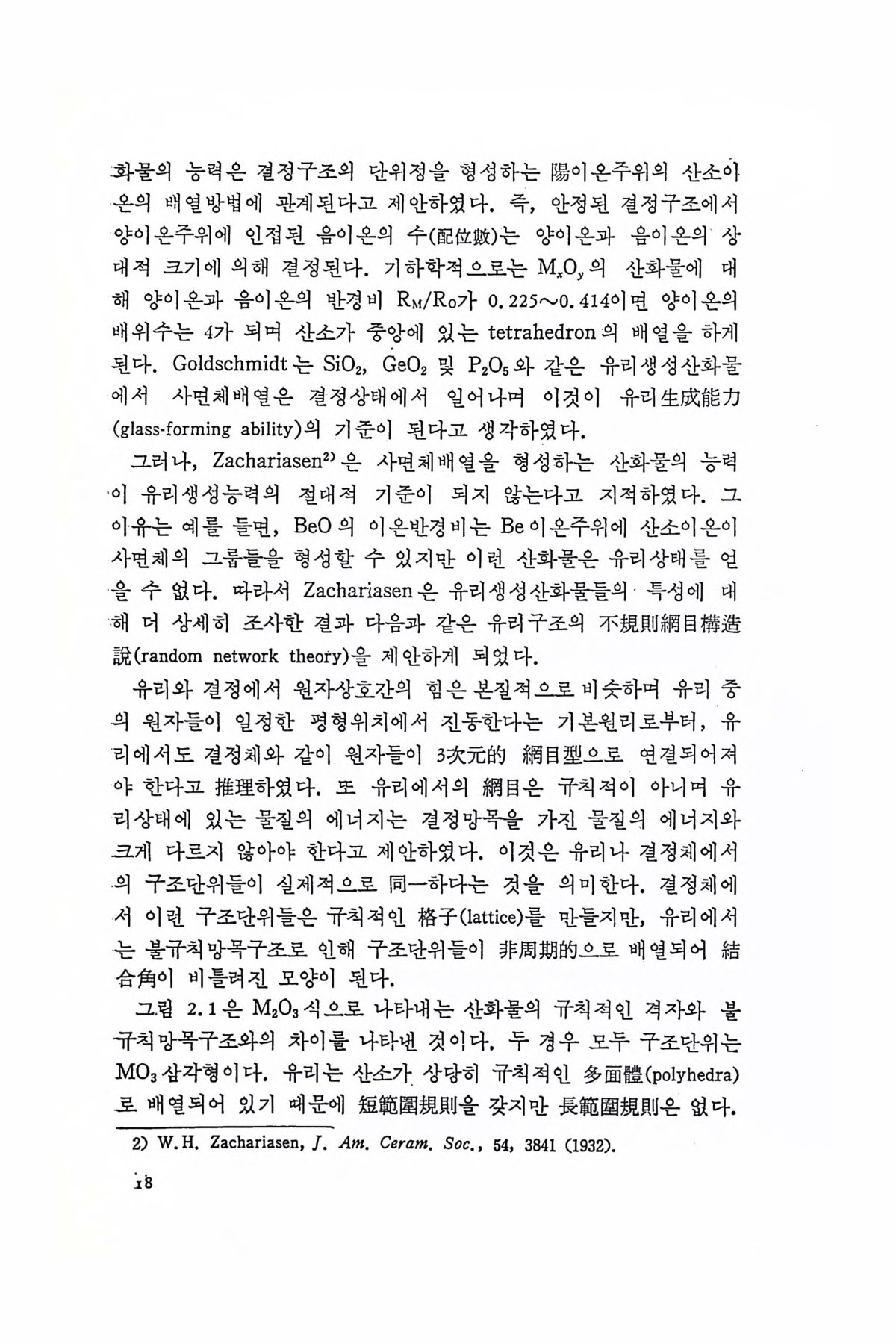 화물의 능력은 결정구조의 단위정을 형성하는 陽이온주위의 산소이온의 배열방법에 관계된다고 제안하였다. 즉, 안정된 결정구조에서 양이온주위에 인접된 음이온의 수(配位數)는 양이온과 음이온의 상대적 크기에 의해 결정된다. 기하학적으로는 $M_xO_y$의 산화물에 대해 양이온과 음이온의 반경비 $R_M/R_O$가 0.225~0.414이면 양이온의 배위수는 4가 되며 산소가 중앙에 있는 tetrahedron의 배열을 하게 된다. Goldschmidt는 $SiO_2$, $GeO_2$ 및 $P_2O_5$와 같은 유리생성산화물에서 사면체배열은 결정상태에서 일어나며 이것이 유리生成能力(glass-forming ability)의 기준이 된다고 생각하였다.

그러나, Zachariasen$^{2)}$은 사면체배열을 형성하는 산화물의 능력이 유리생성능력의 절대적 기준이 되지 않는다고 지적하였다. 그 이유는 예를 들면, BeO의 이온반경비는 Be이온주위에 산소이온이 사면체의 그룹들을 형성할 수 있지만 이런 산화물은 유리상태를 얻을 수 없다. 따라서 Zachariasen은 유리생성산화물들의 특성에 대해 더 상세히 조사한 결과 다음과 같은 유리구조의 不規則網目構造說(random network theory)을 제안하게 되었다.

유리와 결정에서 원자상호간의 힘은 본질적으로 비슷하며 유리 중의 원자들이 일정한 평형위치에서 진동한다는 기본원리로부터, 유리에서도 결정체와 같이 원자들이 3次元的 網目型으로 연결되어져야 한다고 推理하였다. 또 유리에서의 網目은 규칙적이 아니며 유리상태에 있는 물질의 에너지는 결정망목을 가진 물질의 에너지와 크게 다르지 않아야 한다고 제안하였다. 이것은 유리나 결정체에서의 구조단위들이 실제적으로 同一하다는 것을 의미한다. 결정체에서 이런 구조단위들은 규칙적인 格子(lattice)를 만들지만, 유리에서는 불규칙망목구조로 인해 구조단위들이 非周期的으로 배열되어 結合角이 비틀려진 모양이 된다.

그림 2.1은 $M_2O_3$식으로 나타내는 산화물의 규칙적인 격자와 불규칙망목구조와의 차이를 나타낸 것이다. 두 경우 모두 구조단위는 $MO_3$삼각형이다. 유리는 산소가 상당히 규칙적인 多面體(polyhedra)로 배열되어 있기 때문에 短範圍規則을 갖지만 長範圍規則은 없다.

2) W.H. Zachariasen, J. Am. Ceram. Soc., 54, 3841 (1932).

18